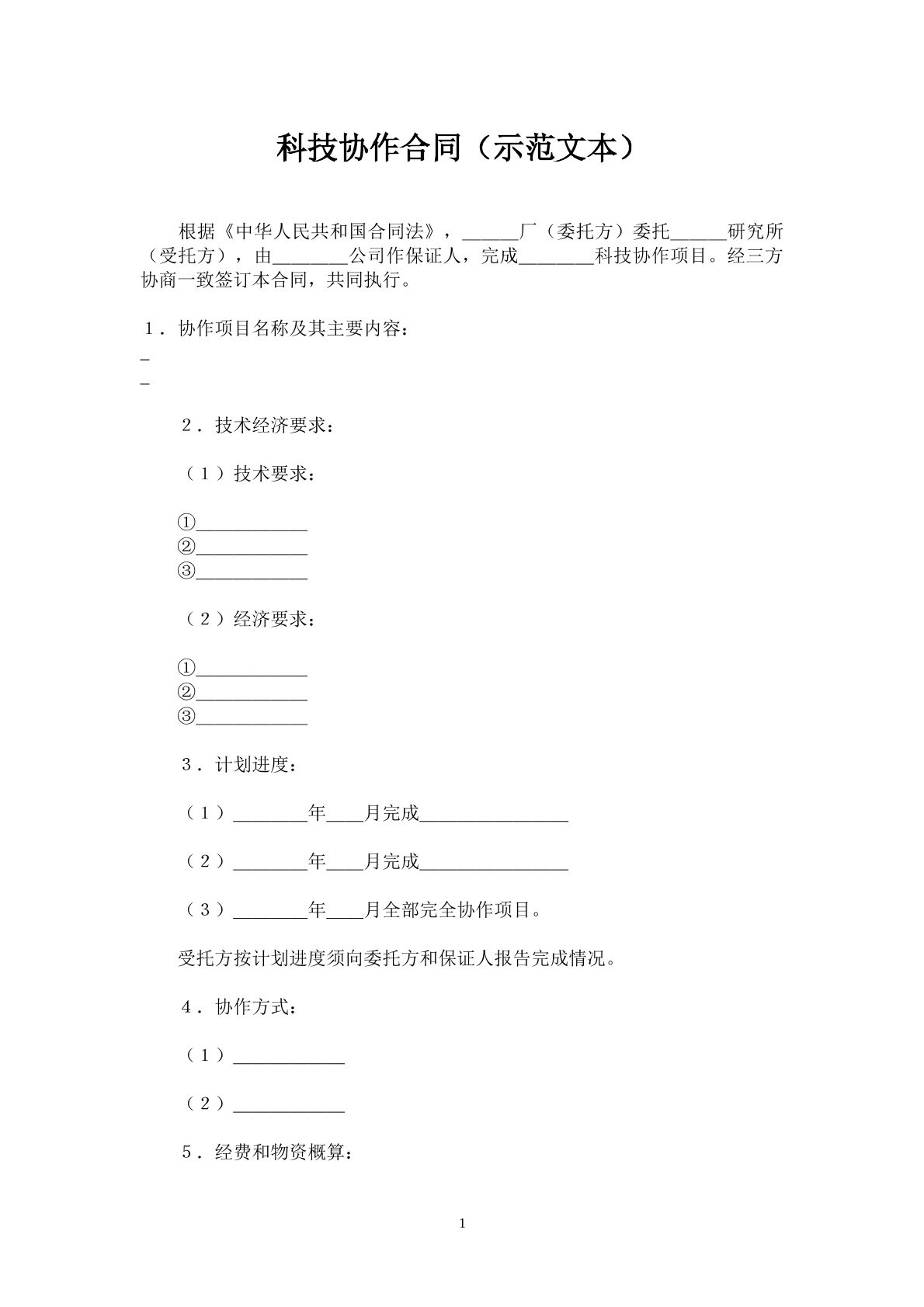 科技协作合同（示范文本）

根据《中华人民共和国合同法》，____厂（委托方）委托____研究所（受托方），由____公司作保证人，完成____科技协作项目。经三方协商一致签订本合同，共同执行。

1．协作项目名称及其主要内容：
____
____

2．技术经济要求：

（1）技术要求：

①____
②____
③____

（2）经济要求：

①____
②____
③____

3．计划进度：

（1）____年____月完成____

（2）____年____月完成____

（3）____年____月全部完全协作项目。

受托方按计划进度须向委托方和保证人报告完成情况。

4．协作方式：

（1）____

（2）____

5．经费和物资概算：

1